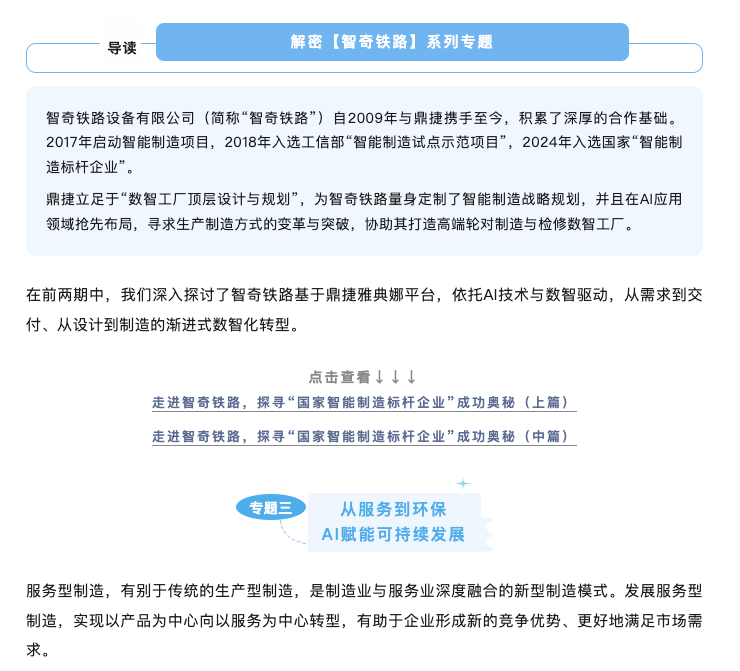 导读

解密【智奇铁路】系列专题

智奇铁路设备有限公司（简称“智奇铁路”）自2009年与鼎捷携手至今，积累了深厚的合作基础。2017年启动智能制造项目，2018年入选工信部“智能制造试点示范项目”，2024年入选国家“智能制造标杆企业”。

鼎捷立足于“数智工厂顶层设计与规划”，为智奇铁路量身定制了智能制造战略规划，并且在AI应用领域抢先布局，寻求生产制造方式的变革与突破，协助其打造高端轮对制造与检修数智工厂。

在前两期中，我们深入探讨了智奇铁路基于鼎捷雅典娜平台，依托AI技术与数智驱动，从需求到交付、从设计到制造的渐进式数智化转型。

点击查看↓↓↓

走进智奇铁路，探寻“国家智能制造标杆企业”成功奥秘（上篇）

走进智奇铁路，探寻“国家智能制造标杆企业”成功奥秘（中篇）

专题三

从服务到环保
AI赋能可持续发展

服务型制造，有别于传统的生产型制造，是制造业与服务业深度融合的新型制造模式。发展服务型制造，实现以产品为中心向以服务为中心转型，有助于企业形成新的竞争优势、更好地满足市场需求。